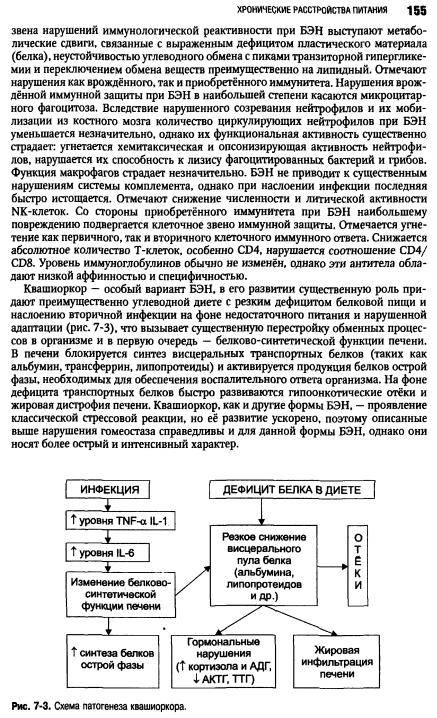 ХРОНИЧЕСКИЕ РАССТРОЙСТВА ПИТАНИЯ 155

звена нарушений иммунологической реактивности при БЭН выступают метаболические сдвиги, связанные с выраженным дефицитом пластического материала (белка), неустойчивостью углеводного обмена с пиками транзиторной гипергликемии и переключением обмена веществ преимущественно на липидный. Отмечают нарушения как врождённого, так и приобретённого иммунитета. Нарушения врождённой иммунной защиты при БЭН в наибольшей степени касаются микроцитарного фагоцитоза. Вследствие нарушенного созревания нейтрофилов и их мобилизации из костного мозга количество циркулирующих нейтрофилов при БЭН уменьшается незначительно, однако их функциональная активность существенно страдает: угнетается хемитаксическая и опсонизирующая активность нейтрофилов, нарушается их способность к лизису фагоцитированных бактерий и грибов. Функция макрофагов страдает незначительно. БЭН не приводит к существенным нарушениям системы комплемента, однако при наслоении инфекции последняя быстро истощается. Отмечают снижение численности и литической активности NK-клеток. Со стороны приобретённого иммунитета при БЭН наибольшему повреждению подвергается клеточное звено иммунной защиты. Отмечается угнетение как первичного, так и вторичного клеточного иммунного ответа. Снижается абсолютное количество Т-клеток, особенно CD4, нарушается соотношение CD4/CD8. Уровень иммуноглобулинов обычно не изменён, однако эти антитела обладают низкой аффинностью и специфичностью.

Квашиоркор — особый вариант БЭН, в его развитии существенную роль придают преимущественно углеводной диете с резким дефицитом белковой пищи и наслоению вторичной инфекции на фоне недостаточного питания и нарушенной адаптации (рис. 7-3), что вызывает существенную перестройку обменных процессов в организме и в первую очередь — белково-синтетической функции печени. В печени блокируется синтез висцеральных транспортных белков (таких как альбумин, трансферрин, липопротеиды) и активируется продукция белков острой фазы, необходимых для обеспечения воспалительного ответа организма. На фоне дефицита транспортных белков быстро развиваются гипоонкотические отёки и жировая дистрофия печени. Квашиоркор, как и другие формы БЭН, — проявление классической стрессовой реакции, но её развитие ускорено, поэтому описанные выше нарушения гомеостаза справедливы и для данной формы БЭН, однако они носят более острый и интенсивный характер.

ИНФЕКЦИЯ

↑ уровня TNF-α IL-1

↑ уровня IL-6

Изменение белково-синтетической функции печени

↑ синтеза белков острой фазы

ДЕФИЦИТ БЕЛКА В ДИЕТЕ

Резкое снижение висцерального пула белка (альбумина, липопротеидов и др.)

ОТЁКИ

Гормональные нарушения (↑ кортизола и АДГ, ↓ АКТГ, ТТГ)

Жировая инфильтрация печени

Рис. 7-3. Схема патогенеза квашиоркора.